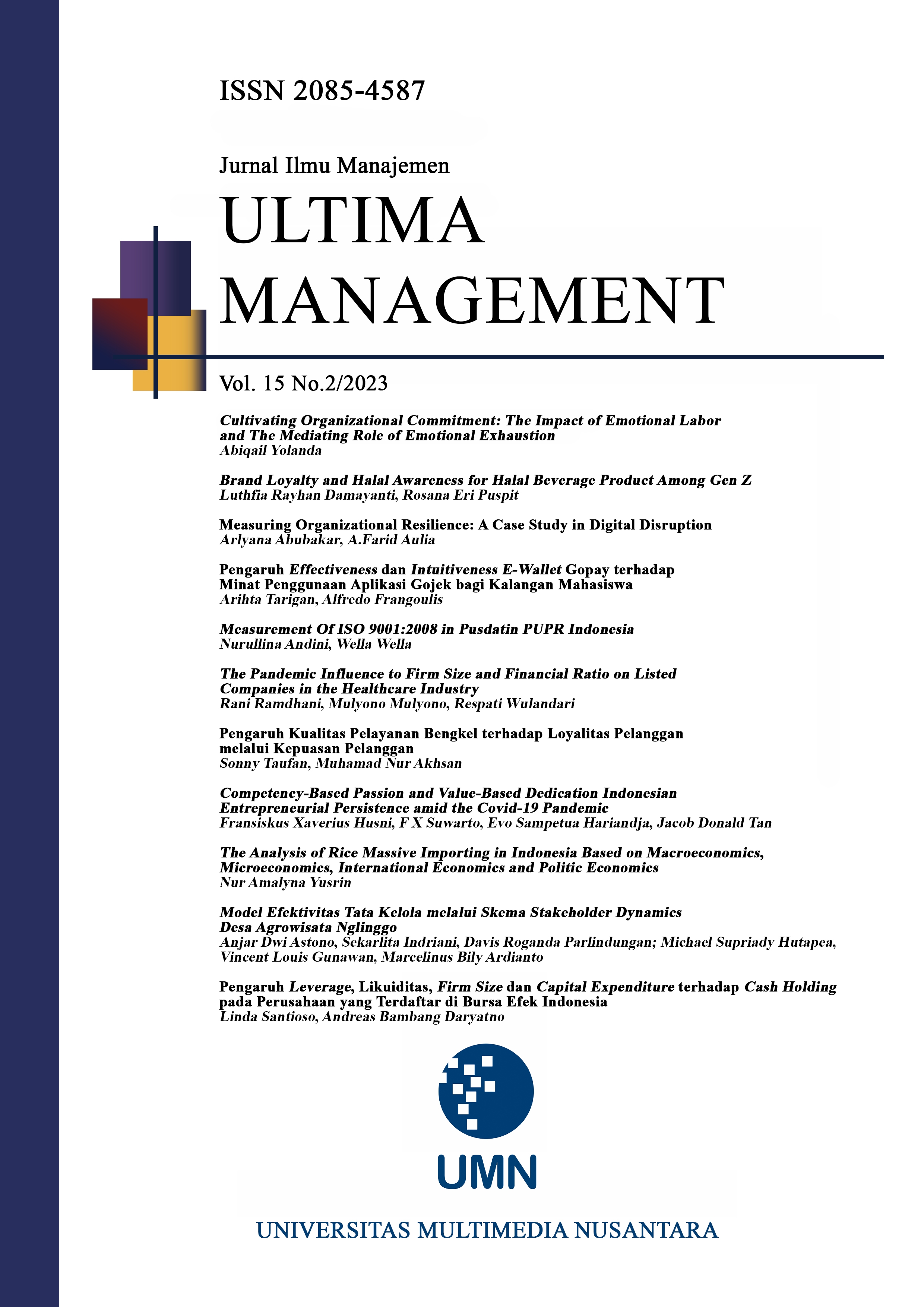 ISSN 2085-4587

Jurnal Ilmu Manajemen

ULTIMA MANAGEMENT

Vol. 15 No.2/2023

Cultivating Organizational Commitment: The Impact of Emotional Labor and The Mediating Role of Emotional Exhaustion
Abiqail Yolanda

Brand Loyalty and Halal Awareness for Halal Beverage Product Among Gen Z
Luthfia Rayhan Damayanti, Rosana Eri Puspit

Measuring Organizational Resilience: A Case Study in Digital Disruption
Arlyana Abubakar, A.Farid Aulia

Pengaruh Effectiveness dan Intuitiveness E-Wallet Gopay terhadap Minat Penggunaan Aplikasi Gojek bagi Kalangan Mahasiswa
Arihta Tarigan, Alfredo Frangoulis

Measurement Of ISO 9001:2008 in Pusdatin PUPR Indonesia
Nurullina Andini, Wella Wella

The Pandemic Influence to Firm Size and Financial Ratio on Listed Companies in the Healthcare Industry
Rani Ramdhani, Mulyono Mulyono, Respati Wulandari

Pengaruh Kualitas Pelayanan Bengkel terhadap Loyalitas Pelanggan melalui Kepuasan Pelanggan
Sonny Taufan, Muhamad Nur Akhsan

Competency-Based Passion and Value-Based Dedication Indonesian Entrepreneurial Persistence amid the Covid-19 Pandemic
Fransiskus Xaverius Husni, F X Suwarto, Evo Sampetua Hariandja, Jacob Donald Tan

The Analysis of Rice Massive Importing in Indonesia Based on Macroeconomics, Microeconomics, International Economics and Politic Economics
Nur Amalyna Yusrin

Model Efektivitas Tata Kelola melalui Skema Stakeholder Dynamics Desa Agrowisata Nglinggo
Anjar Dwi Astono, Sekarlita Indriani, Davis Roganda Parlindungan; Michael Supriady Hutapea, Vincent Louis Gunawan, Marcelinus Bily Ardianto

Pengaruh Leverage, Likuiditas, Firm Size dan Capital Expenditure terhadap Cash Holding pada Perusahaan yang Terdaftar di Bursa Efek Indonesia
Linda Santioso, Andreas Bambang Daryatno

UMN

UNIVERSITAS MULTIMEDIA NUSANTARA